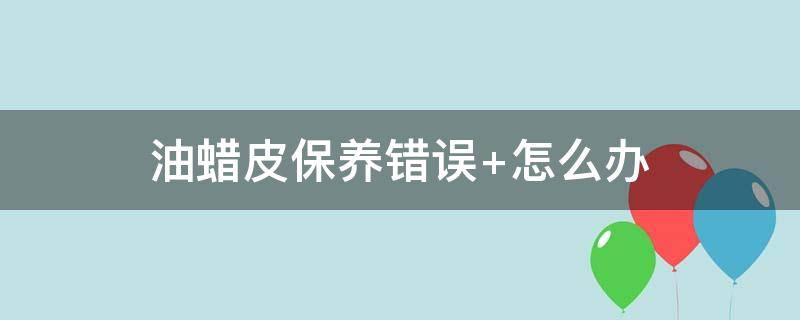 油蜡皮保养错误+怎么办